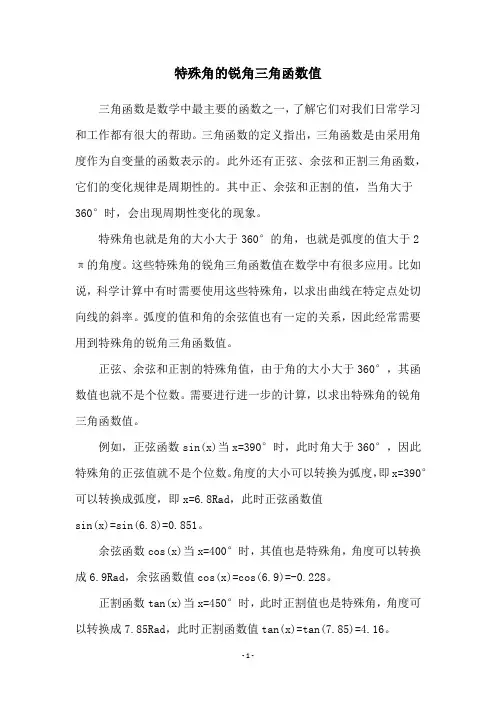 特殊角的锐角三角函数值

三角函数是数学中最主要的函数之一，了解它们对我们日常学习和工作都有很大的帮助。三角函数的定义指出，三角函数是由采用角度作为自变量的函数表示的。此外还有正弦、余弦和正割三角函数，它们的变化规律是周期性的。其中正、余弦和正割的值，当角大于360°时，会出现周期性变化的现象。

特殊角也就是角的大小大于360°的角，也就是弧度的值大于2π的角度。这些特殊角的锐角三角函数值在数学中有很多应用。比如说，科学计算中有时需要使用这些特殊角，以求出曲线在特定点处切向线的斜率。弧度的值和角的余弦值也有一定的关系，因此经常需要用到特殊角的锐角三角函数值。

正弦、余弦和正割的特殊角值，由于角的大小大于360°，其函数值也就不是个位数。需要进行进一步的计算，以求出特殊角的锐角三角函数值。

例如，正弦函数sin(x)当x=390°时，此时角大于360°，因此特殊角的正弦值就不是个位数。角度的大小可以转换为弧度，即x=390°可以转换成弧度，即x=6.8Rad，此时正弦函数值sin(x)=sin(6.8)=0.851。

余弦函数cos(x)当x=400°时，其值也是特殊角，角度可以转换成6.9Rad，余弦函数值cos(x)=cos(6.9)=-0.228。

正割函数tan(x)当x=450°时，此时正割值也是特殊角，角度可以转换成7.85Rad，此时正割函数值tan(x)=tan(7.85)=4.16。

-1-